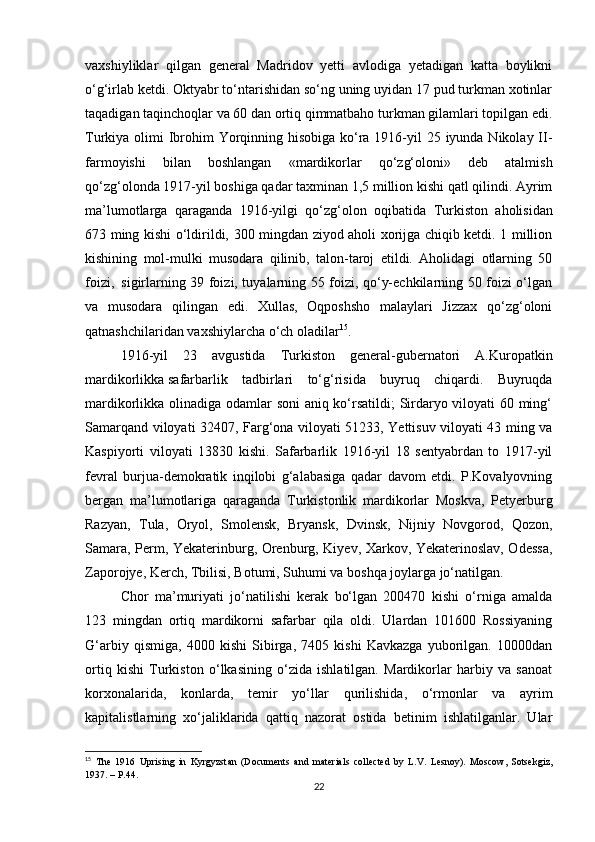 vaxshiyliklar qilgan general Madridov yetti avlodiga yetadigan katta boylikni o‘g‘irlab ketdi. Oktyabr to‘ntarishidan so‘ng uning uyidan 17 pud turkman xotinlar taqadigan taqinchoqlar va 60 dan ortiq qimmatbaho turkman gilamlari topilgan edi. Turkiya olimi Ibrohim Yorqinning hisobiga ko‘ra 1916-yil 25 iyunda Nikolay II-farmoyishi bilan boshlangan «mardikorlar qo‘zg‘oloni» deb atalmish qo‘zg‘olonda 1917-yil boshiga qadar taxminan 1,5 million kishi qatl qilindi. Ayrim ma’lumotlarga qaraganda 1916-yilgi qo‘zg‘olon oqibatida Turkiston aholisidan 673 ming kishi o‘ldirildi, 300 mingdan ziyod aholi xorijga chiqib ketdi. 1 million kishining mol-mulki musodara qilinib, talon-taroj etildi. Aholidagi otlarning 50 foizi, sigirlarning 39 foizi, tuyalarning 55 foizi, qo‘y-echkilarning 50 foizi o‘lgan va musodara qilingan edi. Xullas, Oqposhsho malaylari Jizzax qo‘zg‘oloni qatnashchilaridan vaxshiylarcha o‘ch oladilar$^{15}$.

1916-yil 23 avgustida Turkiston general-gubernatori A.Kuropatkin mardikorlikka safarbarlik tadbirlari to‘g‘risida buyruq chiqardi. Buyruqda mardikorlikka olinadiga odamlar soni aniq ko‘rsatildi; Sirdaryo viloyati 60 ming‘ Samarqand viloyati 32407, Farg‘ona viloyati 51233, Yettisuv viloyati 43 ming va Kaspiyorti viloyati 13830 kishi. Safarbarlik 1916-yil 18 sentyabrdan to 1917-yil fevral burjua-demokratik inqilobi g‘alabasiga qadar davom etdi. P.Kovalyovning bergan ma’lumotlariga qaraganda Turkistonlik mardikorlar Moskva, Petyerburg Razyan, Tula, Oryol, Smolensk, Bryansk, Dvinsk, Nijniy Novgorod, Qozon, Samara, Perm, Yekaterinburg, Orenburg, Kiyev, Xarkov, Yekaterinoslav, Odessa, Zaporojye, Kerch, Tbilisi, Botumi, Suhumi va boshqa joylarga jo‘natilgan.

Chor ma’muriyati jo‘natilishi kerak bo‘lgan 200470 kishi o‘rniga amalda 123 mingdan ortiq mardikorni safarbar qila oldi. Ulardan 101600 Rossiyaning G‘arbiy qismiga, 4000 kishi Sibirga, 7405 kishi Kavkazga yuborilgan. 10000dan ortiq kishi Turkiston o‘lkasining o‘zida ishlatilgan. Mardikorlar harbiy va sanoat korxonalarida, konlarda, temir yo‘llar qurilishida, o‘rmonlar va ayrim kapitalistlarning xo‘jaliklarida qattiq nazorat ostida betinim ishlatilganlar. Ular

$^{15}$ The 1916 Uprising in Kyrgyzstan (Documents and materials collected by L.V. Lesnoy). Moscow, Sotsekgiz, 1937. – P.44.

22